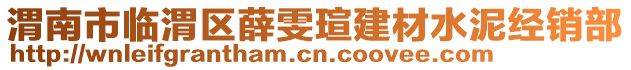 渭南市临渭区薛雯瑄建材水泥经销部
http://wnleifgrantham.cn.coovee.com